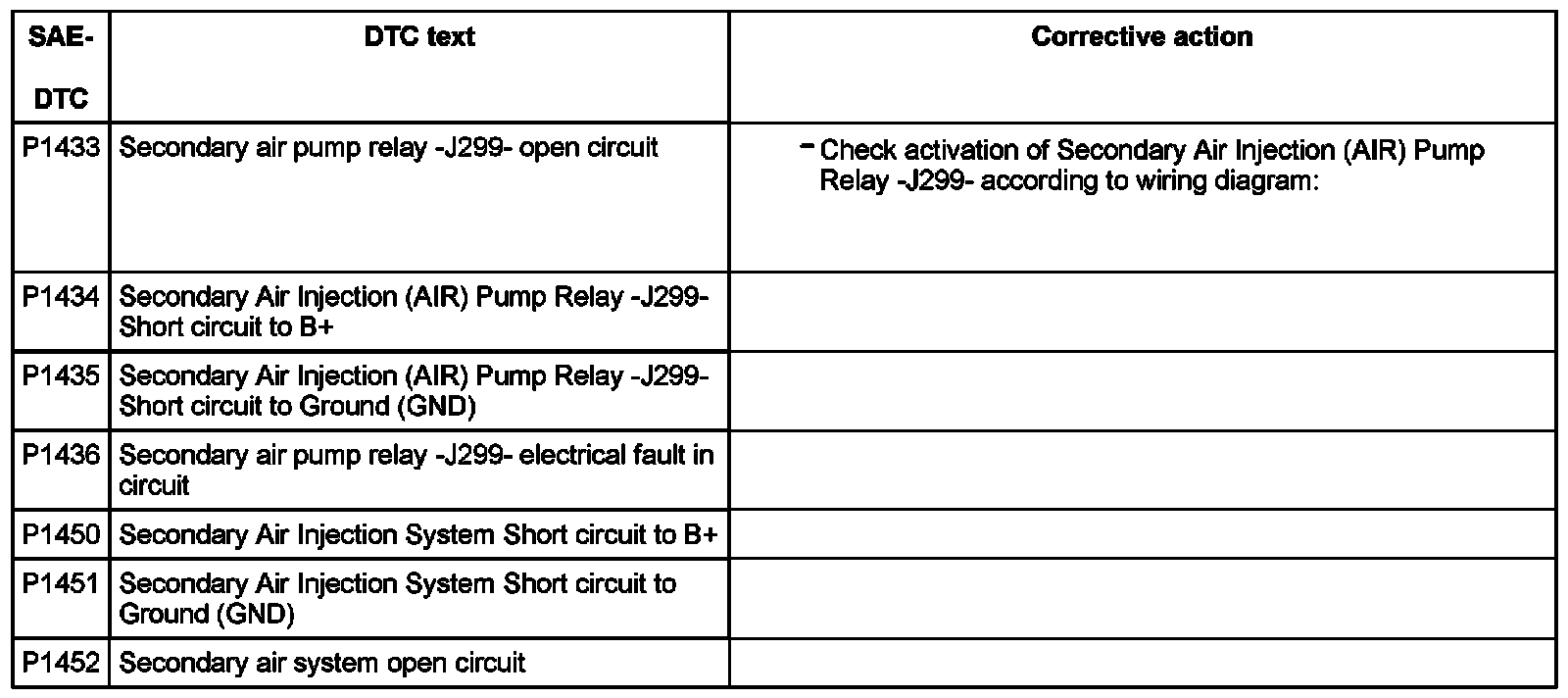 | SAE-DTC | DTC text | Corrective action |
|---|---|---|
| P1433 | Secondary air pump relay -J299- open circuit | - Check activation of Secondary Air Injection (AIR) Pump Relay -J299- according to wiring diagram: |
| P1434 | Secondary Air Injection (AIR) Pump Relay -J299- Short circuit to B+ | |
| P1435 | Secondary Air Injection (AIR) Pump Relay -J299- Short circuit to Ground (GND) | |
| P1436 | Secondary air pump relay -J299- electrical fault in circuit | |
| P1450 | Secondary Air Injection System Short circuit to B+ | |
| P1451 | Secondary Air Injection System Short circuit to Ground (GND) | |
| P1452 | Secondary air system open circuit | |